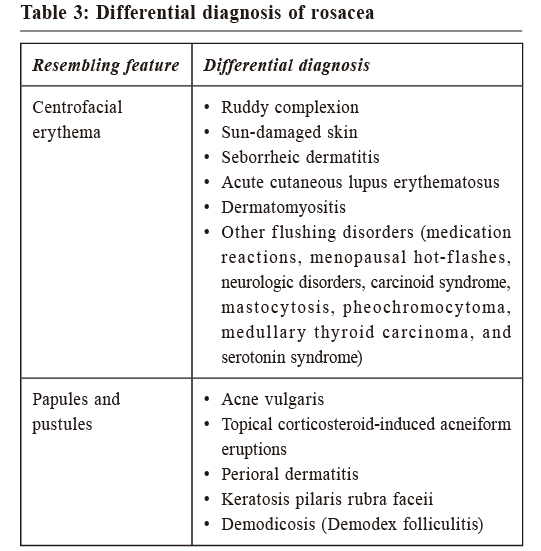 Table 3: Differential diagnosis of rosacea

| Resembling feature | Differential diagnosis |
|---|---|
| Centrofacial erythema | • Ruddy complexion<br>• Sun-damaged skin<br>• Seborrheic dermatitis<br>• Acute cutaneous lupus erythematosus<br>• Dermatomyositis<br>• Other flushing disorders (medication reactions, menopausal hot-flashes, neurologic disorders, carcinoid syndrome, mastocytosis, pheochromocytoma, medullary thyroid carcinoma, and serotonin syndrome) |
| Papules and pustules | • Acne vulgaris<br>• Topical corticosteroid-induced acneiform eruptions<br>• Perioral dermatitis<br>• Keratosis pilaris rubra faceii<br>• Demodicosis (Demodex folliculitis) |